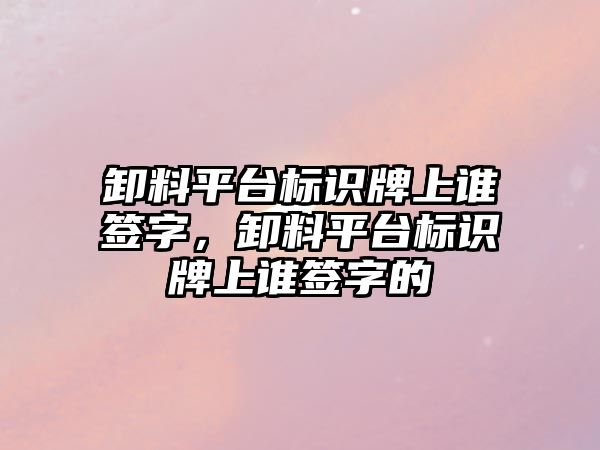 卸料平台标识牌上谁签字，卸料平台标识牌上谁签字的